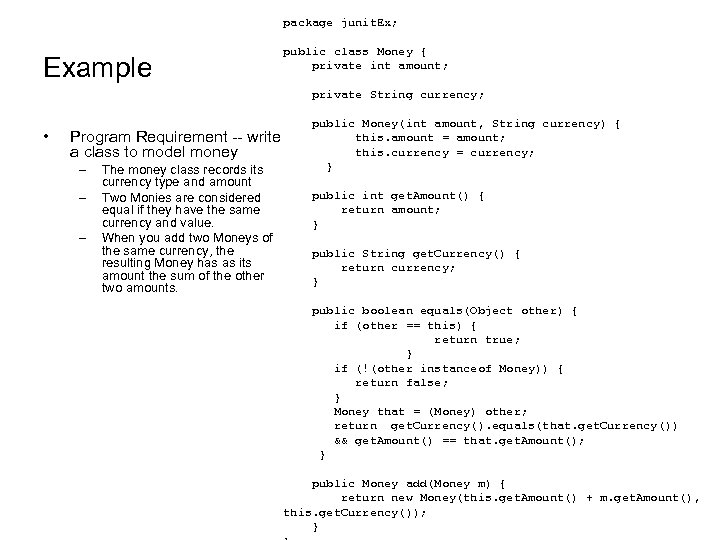 Example

• Program Requirement -- write a class to model money
 – The money class records its currency type and amount
 – Two Monies are considered equal if they have the same currency and value.
 – When you add two Moneys of the same currency, the resulting Money has as its amount the sum of the other two amounts.

package junitEx;

public class Money {
    private int amount;

    private String currency;

    public Money(int amount, String currency) {
          this.amount = amount;
          this.currency = currency;
      }

    public int getAmount() {
        return amount;
    }

    public String getCurrency() {
        return currency;
    }

    public boolean equals(Object other) {
       if (other == this) {
                    return true;
                 }
       if (!(other instanceof Money)) {
          return false;
       }
       Money that = (Money) other;
       return  getCurrency().equals(that.getCurrency())
       && getAmount() == that.getAmount();
     }

    public Money add(Money m) {
        return new Money(this.getAmount() + m.getAmount(),
this.getCurrency());
    }